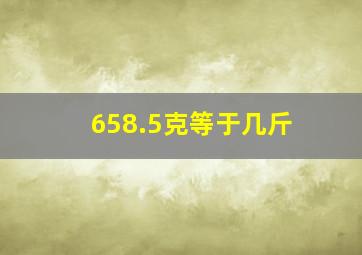 658.5克等于几斤